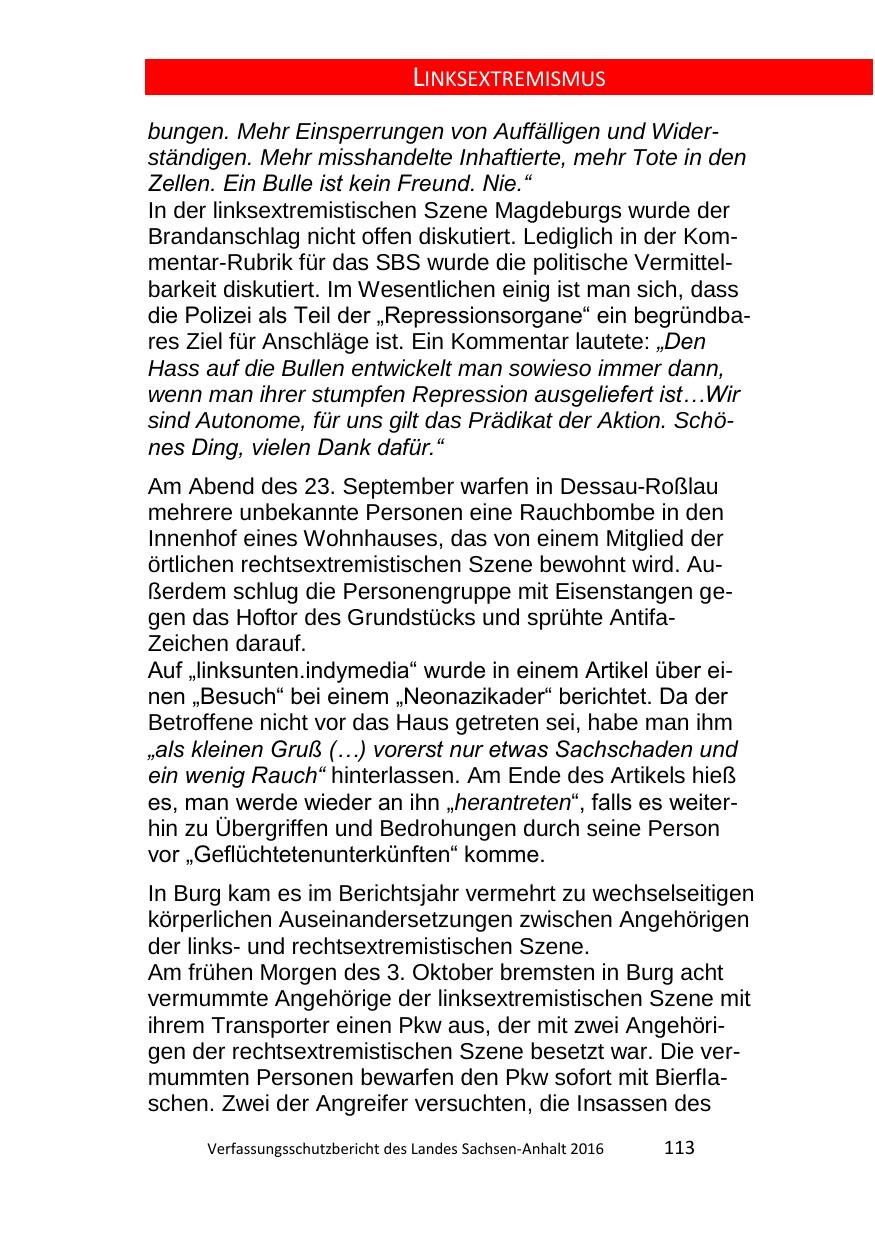 LINKSEXTREMISMUS

bungen. Mehr Einsperrungen von Auffälligen und Widerständigen. Mehr misshandelte Inhaftierte, mehr Tote in den Zellen. Ein Bulle ist kein Freund. Nie.“
In der linksextremistischen Szene Magdeburgs wurde der Brandanschlag nicht offen diskutiert. Lediglich in der Kommentar-Rubrik für das SBS wurde die politische Vermittelbarkeit diskutiert. Im Wesentlichen einig ist man sich, dass die Polizei als Teil der „Repressionsorgane“ ein begründbares Ziel für Anschläge ist. Ein Kommentar lautete: „Den Hass auf die Bullen entwickelt man sowieso immer dann, wenn man ihrer stumpfen Repression ausgeliefert ist…Wir sind Autonome, für uns gilt das Prädikat der Aktion. Schönes Ding, vielen Dank dafür.“

Am Abend des 23. September warfen in Dessau-Roßlau mehrere unbekannte Personen eine Rauchbombe in den Innenhof eines Wohnhauses, das von einem Mitglied der örtlichen rechtsextremistischen Szene bewohnt wird. Außerdem schlug die Personengruppe mit Eisenstangen gegen das Hoftor des Grundstücks und sprühte Antifa-Zeichen darauf.
Auf „linksunten.indymedia“ wurde in einem Artikel über einen „Besuch“ bei einem „Neonazikader“ berichtet. Da der Betroffene nicht vor das Haus getreten sei, habe man ihm „als kleinen Gruß (…) vorerst nur etwas Sachschaden und ein wenig Rauch“ hinterlassen. Am Ende des Artikels hieß es, man werde wieder an ihn „herantreten“, falls es weiterhin zu Übergriffen und Bedrohungen durch seine Person vor „Geflüchtetenunterkünften“ komme.

In Burg kam es im Berichtsjahr vermehrt zu wechselseitigen körperlichen Auseinandersetzungen zwischen Angehörigen der links- und rechtsextremistischen Szene.
Am frühen Morgen des 3. Oktober bremsten in Burg acht vermummte Angehörige der linksextremistischen Szene mit ihrem Transporter einen Pkw aus, der mit zwei Angehörigen der rechtsextremistischen Szene besetzt war. Die vermummten Personen bewarfen den Pkw sofort mit Bierflaschen. Zwei der Angreifer versuchten, die Insassen des

Verfassungsschutzbericht des Landes Sachsen-Anhalt 2016 113